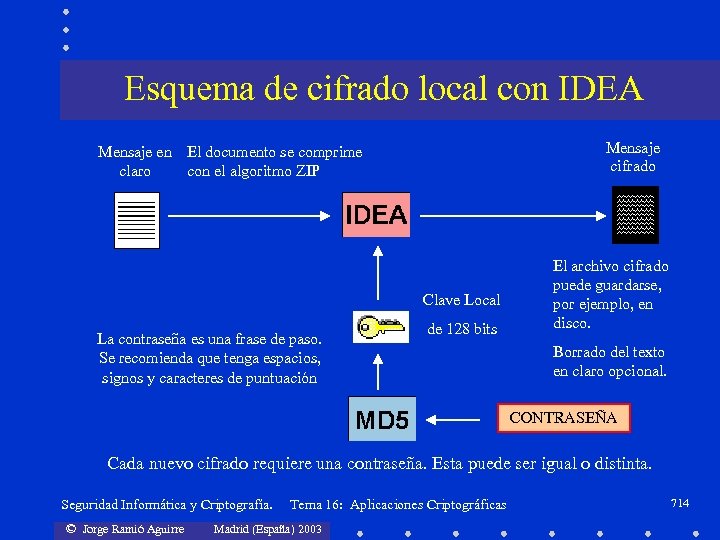 Esquema de cifrado local con IDEA

Mensaje en claro

El documento se comprime con el algoritmo ZIP

IDEA

Mensaje cifrado

El archivo cifrado puede guardarse, por ejemplo, en disco.

Borrado del texto en claro opcional.

Clave Local

de 128 bits

La contraseña es una frase de paso. Se recomienda que tenga espacios, signos y caracteres de puntuación

MD5

CONTRASEÑA

Cada nuevo cifrado requiere una contraseña. Esta puede ser igual o distinta.

Seguridad Informática y Criptografía. Tema 16: Aplicaciones Criptográficas

714

© Jorge Ramió Aguirre Madrid (España) 2003